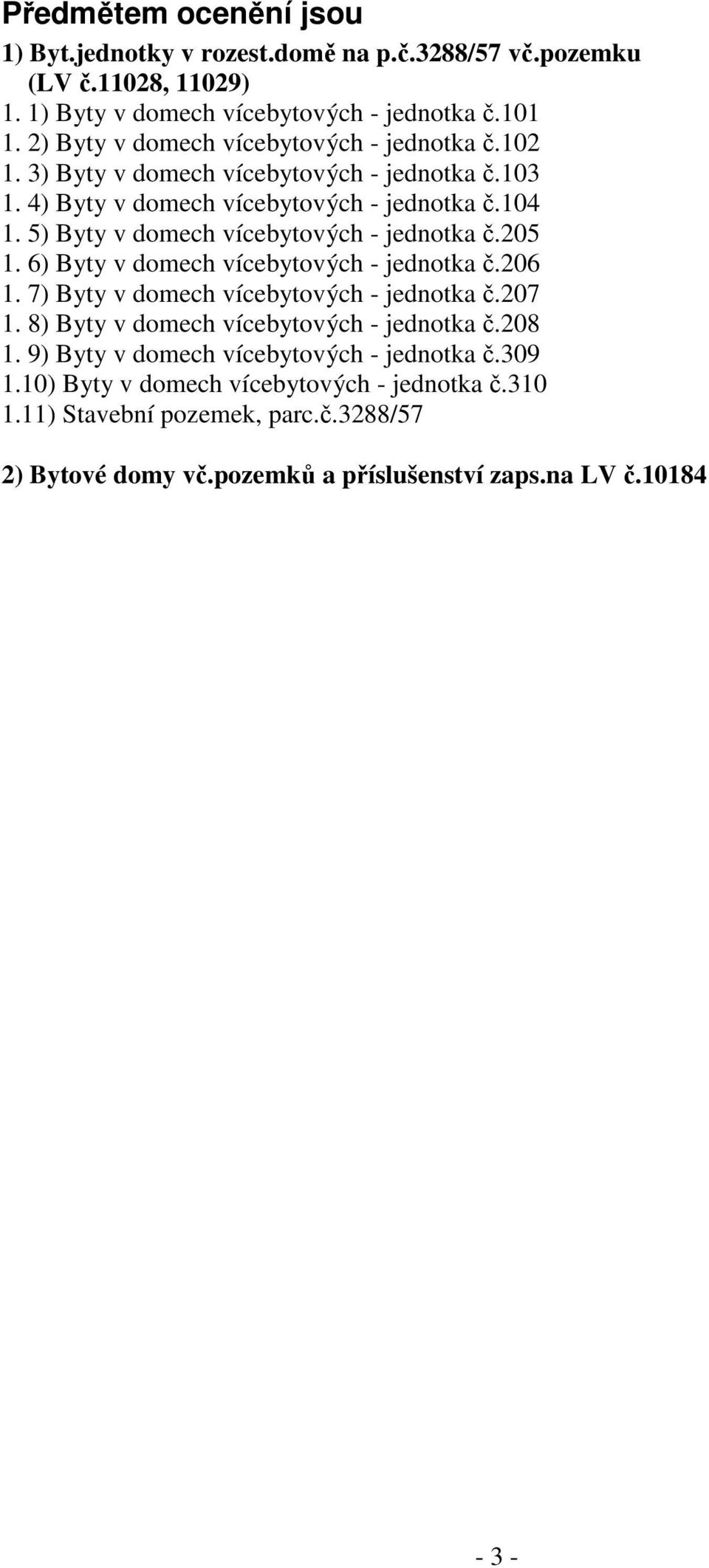 Předmětem ocenění jsou

1) Byt.jednotky v rozest.domě na p.č.3288/57 vč.pozemku (LV č.11028, 11029)
1. 1) Byty v domech vícebytových - jednotka č.101
1. 2) Byty v domech vícebytových - jednotka č.102
1. 3) Byty v domech vícebytových - jednotka č.103
1. 4) Byty v domech vícebytových - jednotka č.104
1. 5) Byty v domech vícebytových - jednotka č.205
1. 6) Byty v domech vícebytových - jednotka č.206
1. 7) Byty v domech vícebytových - jednotka č.207
1. 8) Byty v domech vícebytových - jednotka č.208
1. 9) Byty v domech vícebytových - jednotka č.309
1.10) Byty v domech vícebytových - jednotka č.310
1.11) Stavební pozemek, parc.č.3288/57

2) Bytové domy vč.pozemků a příslušenství zaps.na LV č.10184

- 3 -